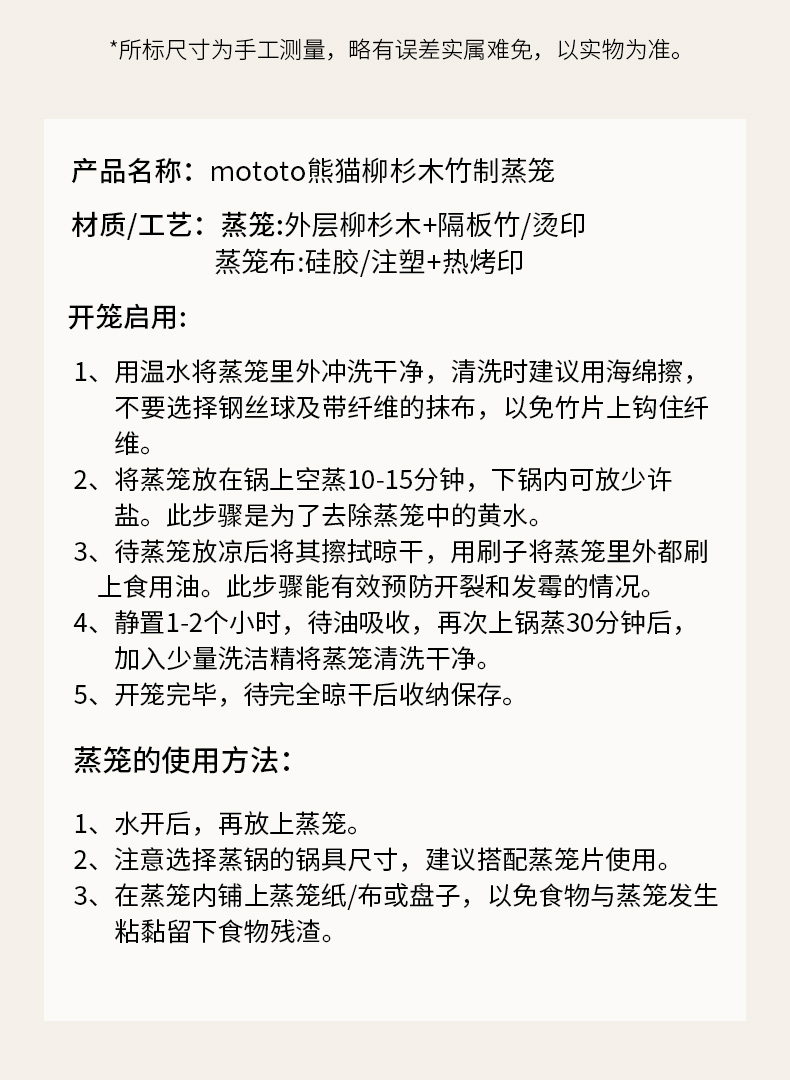 *所标尺寸为手工测量，略有误差实属难免，以实物为准。

产品名称：mototo熊猫柳杉木竹制蒸笼

材质/工艺：蒸笼:外层柳杉木+隔板竹/烫印
蒸笼布:硅胶/注塑+热烤印

开笼启用：

1、用温水将蒸笼里外冲洗干净，清洗时建议用海绵擦，不要选择钢丝球及带纤维的抹布，以免竹片上钩住纤维。
2、将蒸笼放在锅上空蒸10-15分钟，下锅内可放少许盐。此步骤是为了去除蒸笼中的黄水。
3、待蒸笼放凉后将其擦拭晾干，用刷子将蒸笼里外都刷上食用油。此步骤能有效预防开裂和发霉的情况。
4、静置1-2个小时，待油吸收，再次上锅蒸30分钟后，加入少量洗洁精将蒸笼清洗干净。
5、开笼完毕，待完全晾干后收纳保存。

蒸笼的使用方法：

1、水开后，再放上蒸笼。
2、注意选择蒸锅的锅具尺寸，建议搭配蒸笼片使用。
3、在蒸笼内铺上蒸笼纸/布或盘子，以免食物与蒸笼发生粘黏留下食物残渣。